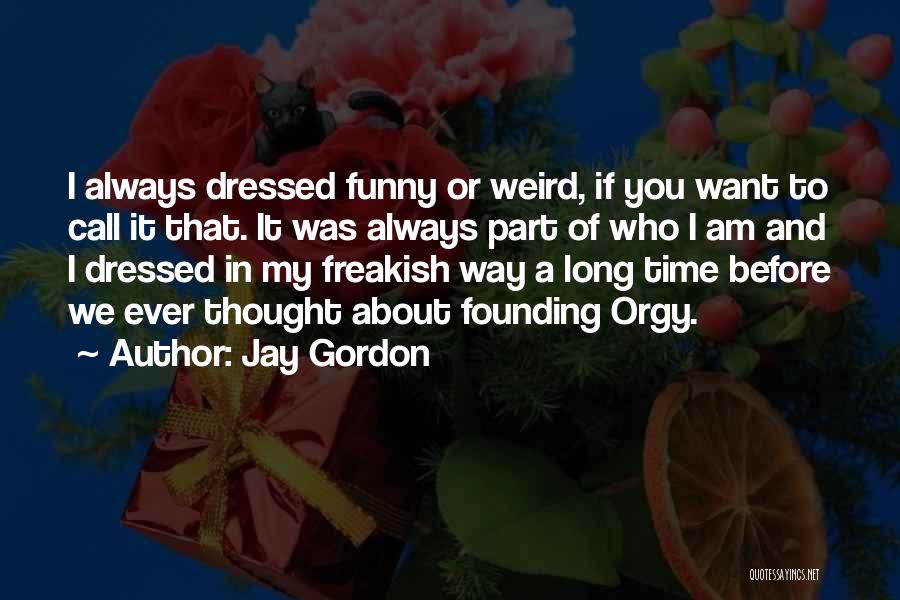 I always dressed funny or weird, if you want to call it that. It was always part of who I am and I dressed in my freakish way a long time before we ever thought about founding Orgy.
~ Author: Jay Gordon

QUOTESSAYINGS.NET